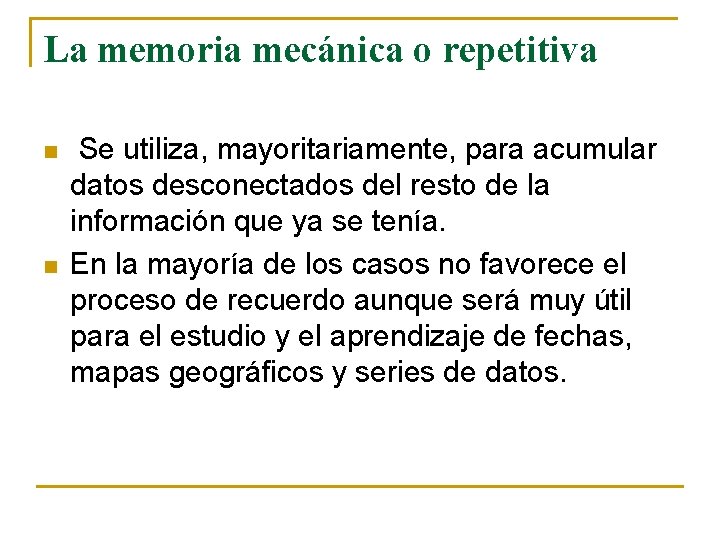 La memoria mecánica o repetitiva

- Se utiliza, mayoritariamente, para acumular datos desconectados del resto de la información que ya se tenía.
- En la mayoría de los casos no favorece el proceso de recuerdo aunque será muy útil para el estudio y el aprendizaje de fechas, mapas geográficos y series de datos.